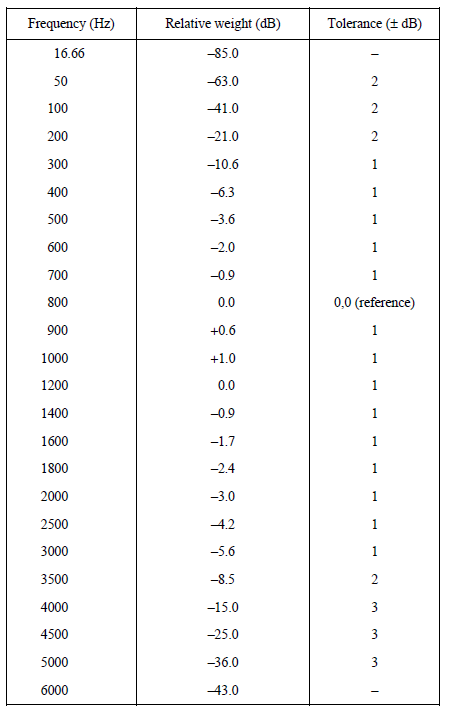 | Frequency (Hz) | Relative weight (dB) | Tolerance (± dB) |
|---|---|---|
| 16.66 | –85.0 | – |
| 50 | –63.0 | 2 |
| 100 | –41.0 | 2 |
| 200 | –21.0 | 2 |
| 300 | –10.6 | 1 |
| 400 | –6.3 | 1 |
| 500 | –3.6 | 1 |
| 600 | –2.0 | 1 |
| 700 | –0.9 | 1 |
| 800 | 0.0 | 0,0 (reference) |
| 900 | +0.6 | 1 |
| 1000 | +1.0 | 1 |
| 1200 | 0.0 | 1 |
| 1400 | –0.9 | 1 |
| 1600 | –1.7 | 1 |
| 1800 | –2.4 | 1 |
| 2000 | –3.0 | 1 |
| 2500 | –4.2 | 1 |
| 3000 | –5.6 | 1 |
| 3500 | –8.5 | 2 |
| 4000 | –15.0 | 3 |
| 4500 | –25.0 | 3 |
| 5000 | –36.0 | 3 |
| 6000 | –43.0 | – |